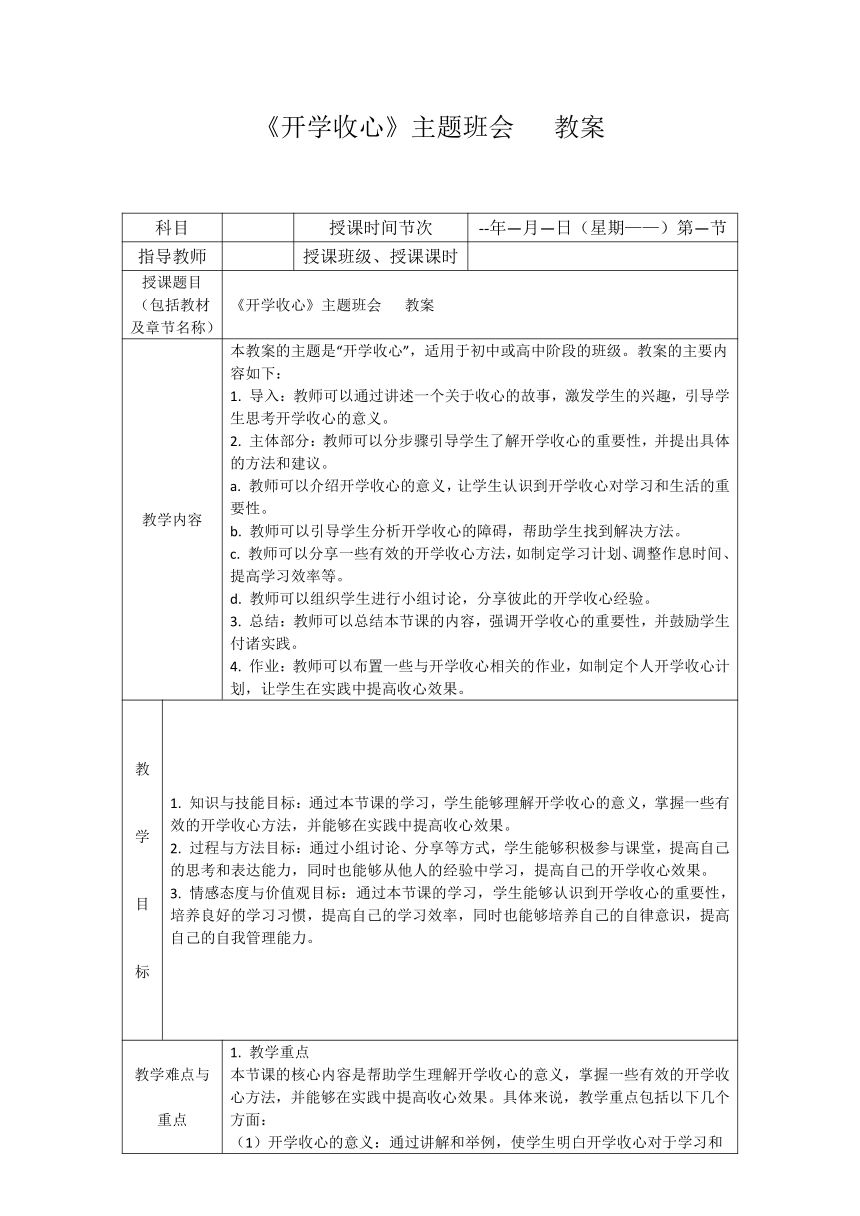 《开学收心》主题班会　　教案

| 科目 |  | 授课时间节次 | --年—月—日（星期——）第—节 |
|---|---|---|---|
| 指导教师 |  | 授课班级、授课课时 |  |
| 授课题目（包括教材及章节名称） | 《开学收心》主题班会　　教案 | | |
| 教学内容 | 本教案的主题是“开学收心”，适用于初中或高中阶段的班级。教案的主要内容如下：<br>1. 导入：教师可以通过讲述一个关于收心的故事，激发学生的兴趣，引导学生思考开学收心的意义。<br>2. 主体部分：教师可以分步骤引导学生了解开学收心的重要性，并提出具体的方法和建议。<br>a. 教师可以介绍开学收心的意义，让学生认识到开学收心对学习和生活的重要性。<br>b. 教师可以引导学生分析开学收心的障碍，帮助学生找到解决方法。<br>c. 教师可以分享一些有效的开学收心方法，如制定学习计划、调整作息时间、提高学习效率等。<br>d. 教师可以组织学生进行小组讨论，分享彼此的开学收心经验。<br>3. 总结：教师可以总结本节课的内容，强调开学收心的重要性，并鼓励学生付诸实践。<br>4. 作业：教师可以布置一些与开学收心相关的作业，如制定个人开学收心计划，让学生在实践中提高收心效果。 | | |
| 教学目标 | 1. 知识与技能目标：通过本节课的学习，学生能够理解开学收心的意义，掌握一些有效的开学收心方法，并能够在实践中提高收心效果。<br>2. 过程与方法目标：通过小组讨论、分享等方式，学生能够积极参与课堂，提高自己的思考和表达能力，同时也能够从他人的经验中学习，提高自己的开学收心效果。<br>3. 情感态度与价值观目标：通过本节课的学习，学生能够认识到开学收心的重要性，培养良好的学习习惯，提高自己的学习效率，同时也能够培养自己的自律意识，提高自己的自我管理能力。 | | |
| 教学难点与重点 | 1. 教学重点<br>本节课的核心内容是帮助学生理解开学收心的意义，掌握一些有效的开学收心方法，并能够在实践中提高收心效果。具体来说，教学重点包括以下几个方面：<br>（1）开学收心的意义：通过讲解和举例，使学生明白开学收心对于学习和 | | |